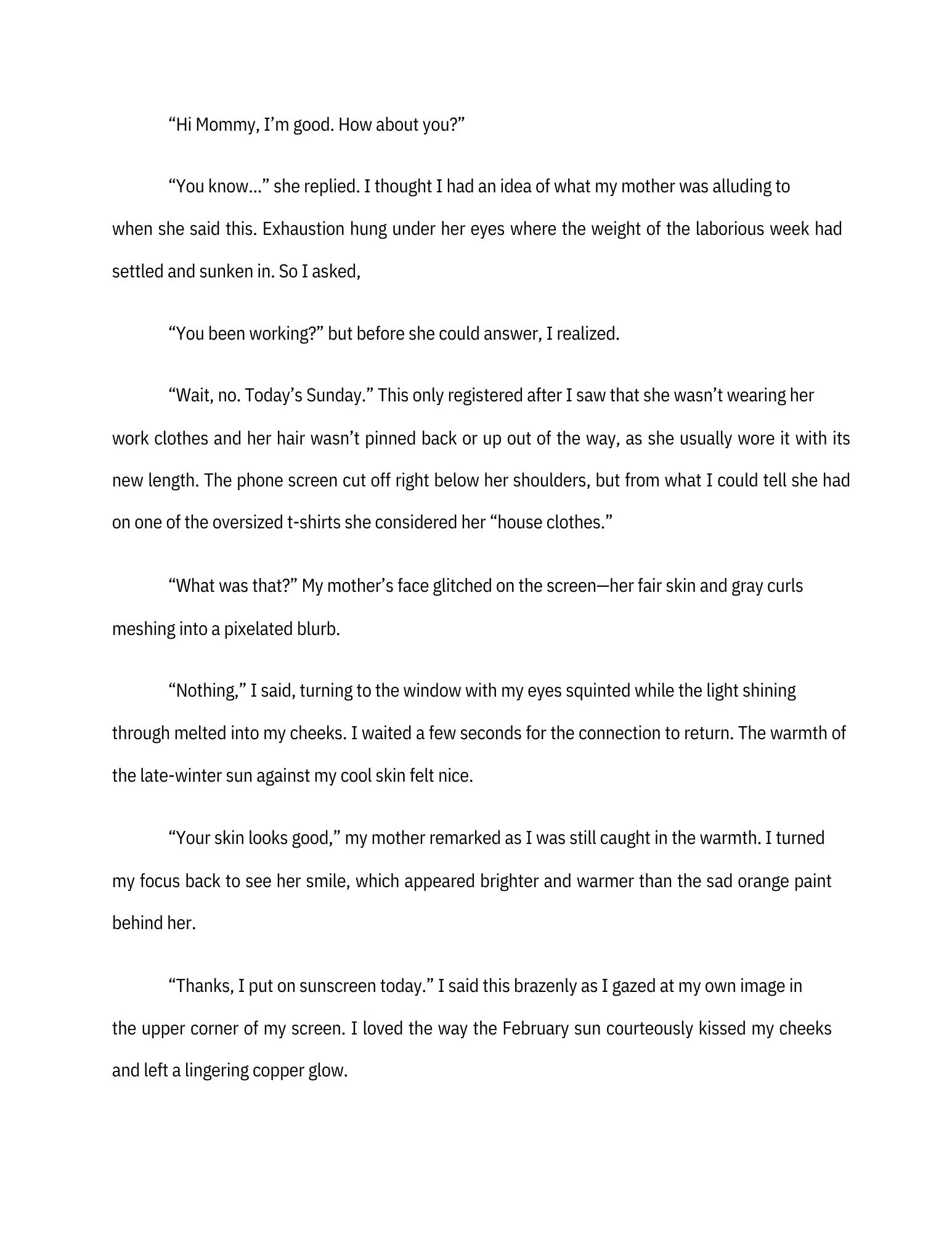 “Hi Mommy, I’m good. How about you?”

“You know…” she replied. I thought I had an idea of what my mother was alluding to when she said this. Exhaustion hung under her eyes where the weight of the laborious week had settled and sunken in. So I asked,

“You been working?” but before she could answer, I realized.

“Wait, no. Today’s Sunday.” This only registered after I saw that she wasn’t wearing her work clothes and her hair wasn’t pinned back or up out of the way, as she usually wore it with its new length. The phone screen cut off right below her shoulders, but from what I could tell she had on one of the oversized t-shirts she considered her “house clothes.”

“What was that?” My mother’s face glitched on the screen—her fair skin and gray curls meshing into a pixelated blurb.

“Nothing,” I said, turning to the window with my eyes squinted while the light shining through melted into my cheeks. I waited a few seconds for the connection to return. The warmth of the late-winter sun against my cool skin felt nice.

“Your skin looks good,” my mother remarked as I was still caught in the warmth. I turned my focus back to see her smile, which appeared brighter and warmer than the sad orange paint behind her.

“Thanks, I put on sunscreen today.” I said this brazenly as I gazed at my own image in the upper corner of my screen. I loved the way the February sun courteously kissed my cheeks and left a lingering copper glow.